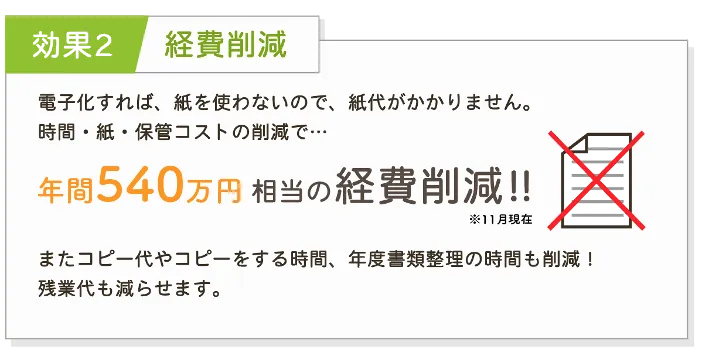 効果２　経費削減

電子化すれば、紙を使わないので、紙代がかかりません。
時間・紙・保管コストの削減で…

年間540万円 相当の経費削減!!
※11月現在

またコピー代やコピーをする時間、年度書類整理の時間も削減！
残業代も減らせます。